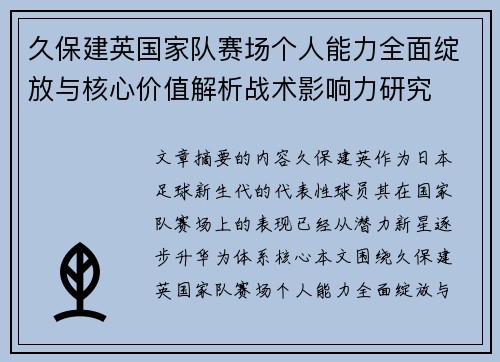 久保建英国家队赛场个人能力全面绽放与核心价值解析战术影响力研究

文章摘要的内容久保建英作为日本足球新生代的代表性球员其在国家队赛场上的表现已经从潜力新星逐步升华为体系核心本文围绕久保建英国家队赛场个人能力全面绽放与